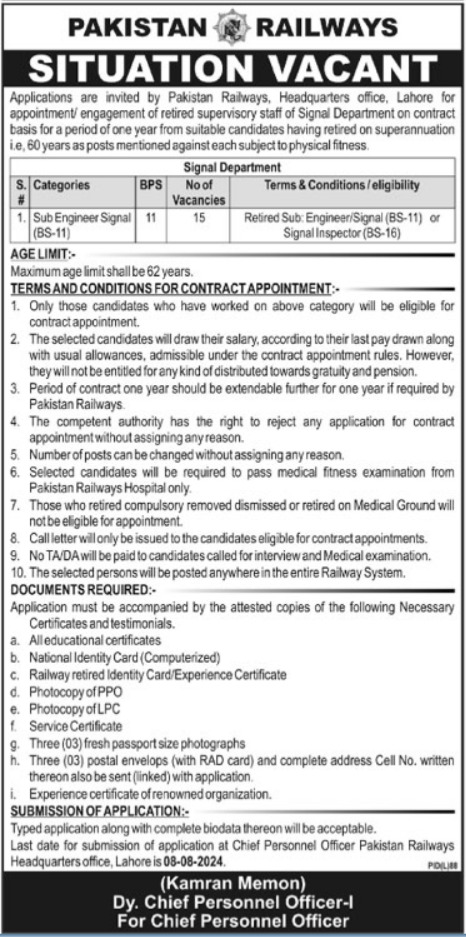 PAKISTAN RAILWAYS

SITUATION VACANT

Applications are invited by Pakistan Railways, Headquarters office, Lahore for appointment/ engagement of retired supervisory staff of Signal Department on contract basis for a period of one year from suitable candidates having retired on superannuation i.e, 60 years as posts mentioned against each subject to physical fitness.

Signal Department

| S. # | Categories | BPS | No of Vacancies | Terms & Conditions / eligibility |
|---|---|---|---|---|
| 1. | Sub Engineer Signal (BS-11) | 11 | 15 | Retired Sub: Engineer/Signal (BS-11) or Signal Inspector (BS-16) |

AGE LIMIT:-
Maximum age limit shall be 62 years.

TERMS AND CONDITIONS FOR CONTRACT APPOINTMENT:-
1. Only those candidates who have worked on above category will be eligible for contract appointment.
2. The selected candidates will draw their salary, according to their last pay drawn along with usual allowances, admissible under the contract appointment rules. However, they will not be entitled for any kind of distributed towards gratuity and pension.
3. Period of contract one year should be extendable further for one year if required by Pakistan Railways.
4. The competent authority has the right to reject any application for contract appointment without assigning any reason.
5. Number of posts can be changed without assigning any reason.
6. Selected candidates will be required to pass medical fitness examination from Pakistan Railways Hospital only.
7. Those who retired compulsory removed dismissed or retired on Medical Ground will not be eligible for appointment.
8. Call letter will only be issued to the candidates eligible for contract appointments.
9. No TA/DA will be paid to candidates called for interview and Medical examination.
10. The selected persons will be posted anywhere in the entire Railway System.

DOCUMENTS REQUIRED:-
Application must be accompanied by the attested copies of the following Necessary Certificates and testimonials.
a. All educational certificates
b. National Identity Card (Computerized)
c. Railway retired Identity Card/Experience Certificate
d. Photocopy of PPO
e. Photocopy of LPC
f. Service Certificate
g. Three (03) fresh passport size photographs
h. Three (03) postal envelops (with RAD card) and complete address Cell No. written thereon also be sent (linked) with application.
i. Experience certificate of renowned organization.

SUBMISSION OF APPLICATION:-
Typed application along with complete biodata thereon will be acceptable.
Last date for submission of application at Chief Personnel Officer Pakistan Railways Headquarters office, Lahore is 08-08-2024.

PID(L)88

(Kamran Memon)
Dy. Chief Personnel Officer-I
For Chief Personnel Officer